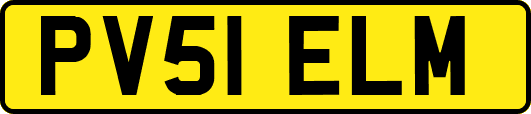 PV51 ELM